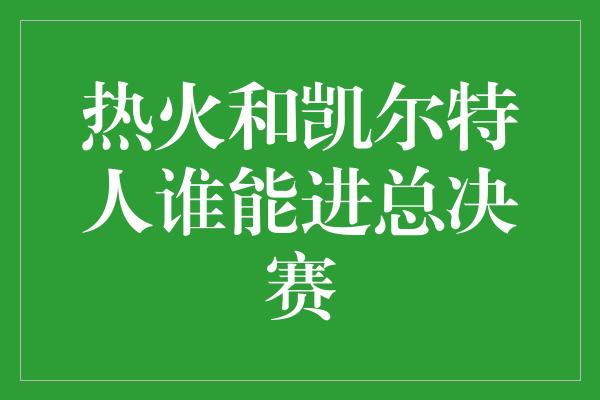 热火和凯尔特人谁能进总决赛